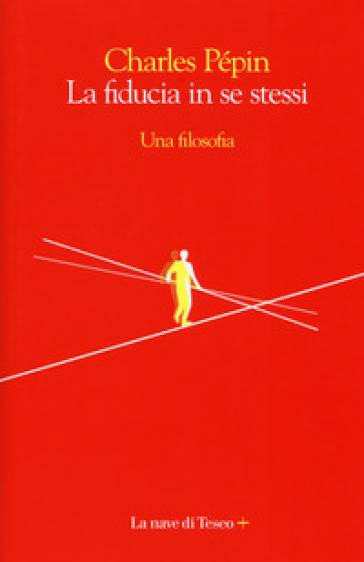 Charles Pépin
La fiducia in se stessi

Una filosofia

La nave di Teseo +